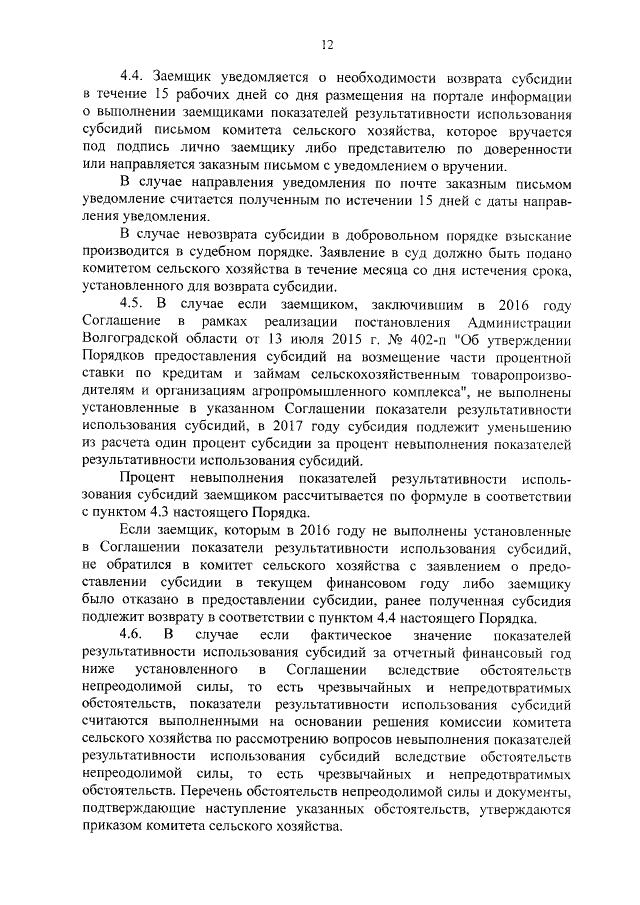 12

4.4. Заемщик уведомляется о необходимости возврата субсидии в течение 15 рабочих дней со дня размещения на портале информации о выполнении заемщиками показателей результативности использования субсидий письмом комитета сельского хозяйства, которое вручается под подпись лично заемщику либо представителю по доверенности или направляется заказным письмом с уведомлением о вручении.

В случае направления уведомления по почте заказным письмом уведомление считается полученным по истечении 15 дней с даты направления уведомления.

В случае невозврата субсидии в добровольном порядке взыскание производится в судебном порядке. Заявление в суд должно быть подано комитетом сельского хозяйства в течение месяца со дня истечения срока, установленного для возврата субсидии.

4.5. В случае если заемщиком, заключившим в 2016 году Соглашение в рамках реализации постановления Администрации Волгоградской области от 13 июля 2015 г. № 402-п "Об утверждении Порядков предоставления субсидий на возмещение части процентной ставки по кредитам и займам сельскохозяйственным товаропроизводителям и организациям агропромышленного комплекса", не выполнены установленные в указанном Соглашении показатели результативности использования субсидий, в 2017 году субсидия подлежит уменьшению из расчета один процент субсидии за процент невыполнения показателей результативности использования субсидий.

Процент невыполнения показателей результативности использования субсидий заемщиком рассчитывается по формуле в соответствии с пунктом 4.3 настоящего Порядка.

Если заемщик, которым в 2016 году не выполнены установленные в Соглашении показатели результативности использования субсидий, не обратился в комитет сельского хозяйства с заявлением о предоставлении субсидии в текущем финансовом году либо заемщику было отказано в предоставлении субсидии, ранее полученная субсидия подлежит возврату в соответствии с пунктом 4.4 настоящего Порядка.

4.6. В случае если фактическое значение показателей результативности использования субсидий за отчетный финансовый год ниже установленного в Соглашении вследствие обстоятельств непреодолимой силы, то есть чрезвычайных и непредотвратимых обстоятельств, показатели результативности использования субсидий считаются выполненными на основании решения комиссии комитета сельского хозяйства по рассмотрению вопросов невыполнения показателей результативности использования субсидий вследствие обстоятельств непреодолимой силы, то есть чрезвычайных и непредотвратимых обстоятельств. Перечень обстоятельств непреодолимой силы и документы, подтверждающие наступление указанных обстоятельств, утверждаются приказом комитета сельского хозяйства.